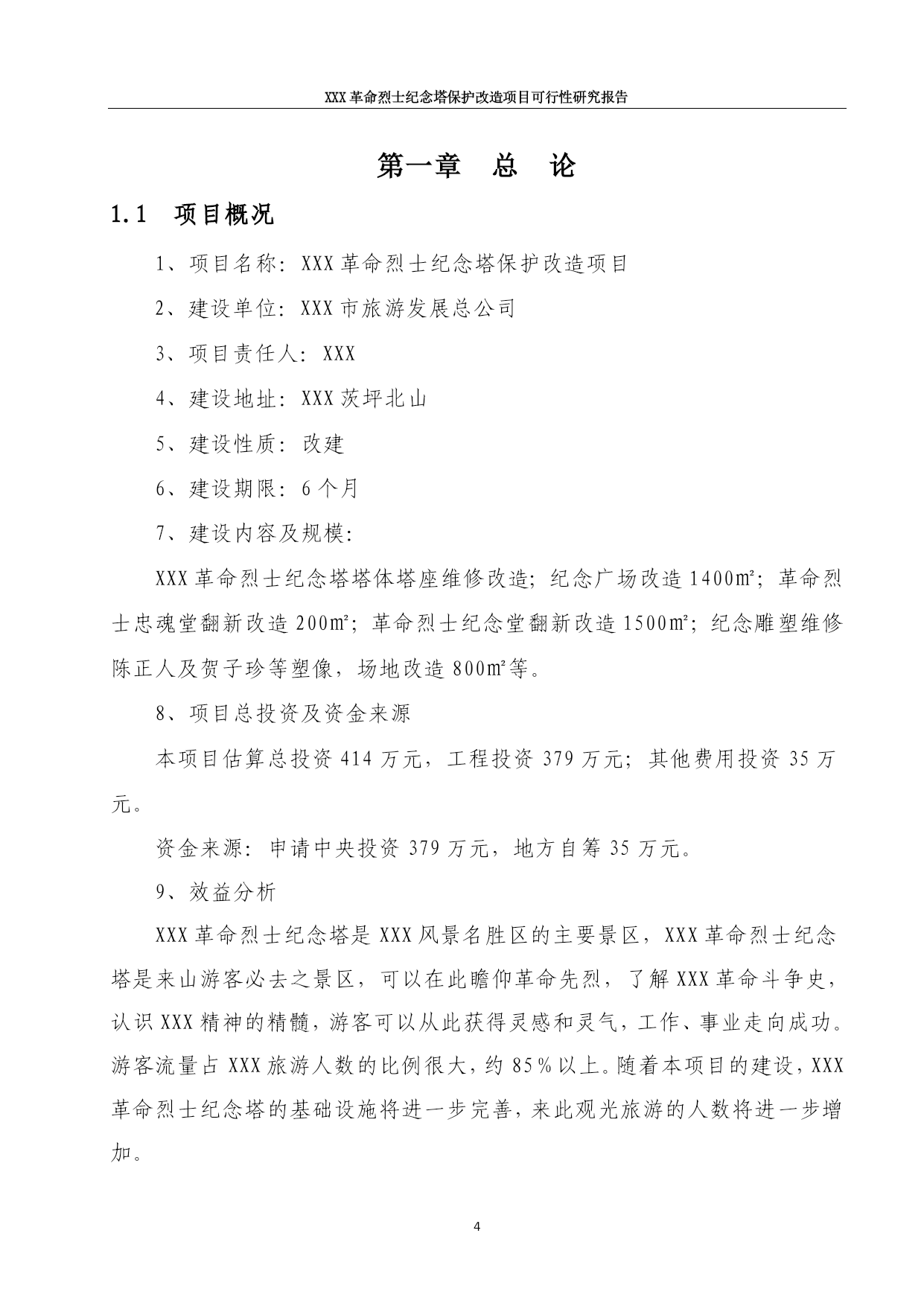 XXX 革命烈士纪念塔保护改造项目可行性研究报告

第一章　总　论

1.1　项目概况

1、项目名称：XXX 革命烈士纪念塔保护改造项目

2、建设单位：XXX 市旅游发展总公司

3、项目责任人：XXX

4、建设地址：XXX 茨坪北山

5、建设性质：改建

6、建设期限：6 个月

7、建设内容及规模：

XXX 革命烈士纪念塔塔体塔座维修改造；纪念广场改造 1400㎡；革命烈士忠魂堂翻新改造 200㎡；革命烈士纪念堂翻新改造 1500㎡；纪念雕塑维修陈正人及贺子珍等塑像，场地改造 800㎡等。

8、项目总投资及资金来源

本项目估算总投资 414 万元，工程投资 379 万元；其他费用投资 35 万元。

资金来源：申请中央投资 379 万元，地方自筹 35 万元。

9、效益分析

XXX 革命烈士纪念塔是 XXX 风景名胜区的主要景区，XXX 革命烈士纪念塔是来山游客必去之景区，可以在此瞻仰革命先烈，了解 XXX 革命斗争史，认识 XXX 精神的精髓，游客可以从此获得灵感和灵气，工作、事业走向成功。游客流量占 XXX 旅游人数的比例很大，约 85％以上。随着本项目的建设，XXX 革命烈士纪念塔的基础设施将进一步完善，来此观光旅游的人数将进一步增加。

4